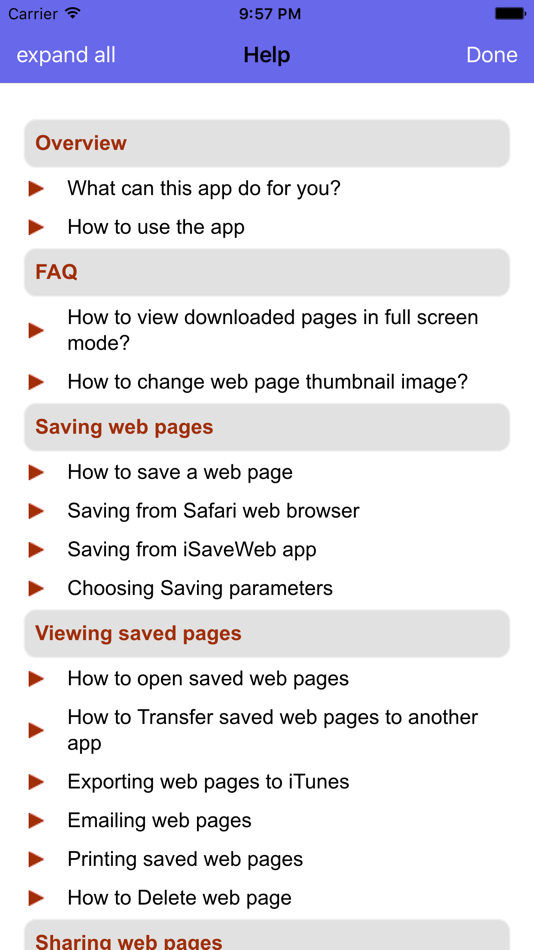 Carrier 9:57 PM

expand all Help Done

Overview

What can this app do for you?

How to use the app

FAQ

How to view downloaded pages in full screen mode?

How to change web page thumbnail image?

Saving web pages

How to save a web page

Saving from Safari web browser

Saving from iSaveWeb app

Choosing Saving parameters

Viewing saved pages

How to open saved web pages

How to Transfer saved web pages to another app

Exporting web pages to iTunes

Emailing web pages

Printing saved web pages

How to Delete web page

Sharing web pages